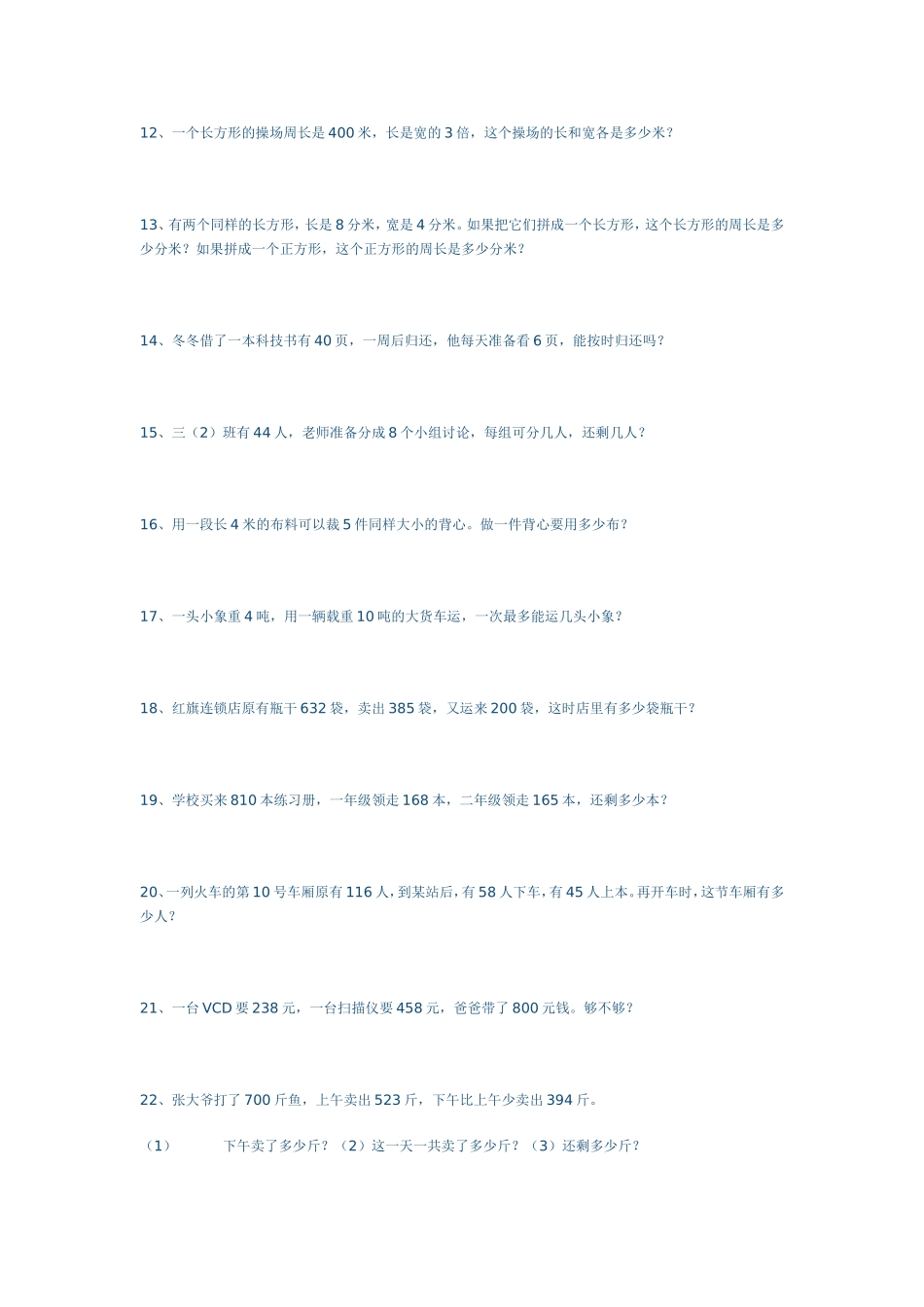 12、一个长方形的操场周长是 400 米，长是宽的 3 倍，这个操场的长和宽各是多少米？

13、有两个同样的长方形，长是 8 分米，宽是 4 分米。如果把它们拼成一个长方形，这个长方形的周长是多少分米？如果拼成一个正方形，这个正方形的周长是多少分米？

14、冬冬借了一本科技书有 40 页，一周后归还，他每天准备看 6 页，能按时归还吗？

15、三（2）班有 44 人，老师准备分成 8 个小组讨论，每组可分几人，还剩几人？

16、用一段长 4 米的布料可以裁 5 件同样大小的背心。做一件背心要用多少布？

17、一头小象重 4 吨，用一辆载重 10 吨的大货车运，一次最多能运几头小象？

18、红旗连锁店原有瓶干 632 袋，卖出 385 袋，又运来 200 袋，这时店里有多少袋瓶干？

19、学校买来 810 本练习册，一年级领走 168 本，二年级领走 165 本，还剩多少本？

20、一列火车的第 10 号车厢原有 116 人，到某站后，有 58 人下车，有 45 人上本。再开车时，这节车厢有多少人？

21、一台 VCD 要 238 元，一台扫描仪要 458 元，爸爸带了 800 元钱。够不够？

22、张大爷打了 700 斤鱼，上午卖出 523 斤，下午比上午少卖出 394 斤。

（1） 下午卖了多少斤？（2）这一天一共卖了多少斤？（3）还剩多少斤？